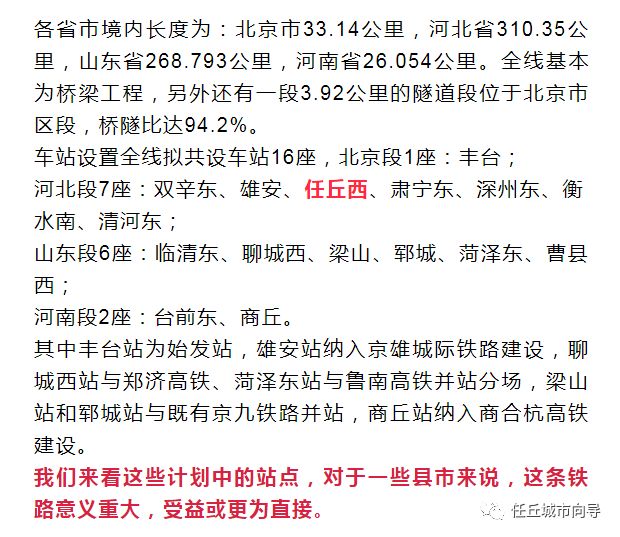 各省市境内长度为：北京市33.14公里，河北省310.35公里，山东省268.793公里，河南省26.054公里。全线基本为桥梁工程，另外还有一段3.92公里的隧道段位于北京市区段，桥隧比达94.2%。
车站设置全线拟共设车站16座，北京段1座：丰台；
河北段7座：双辛东、雄安、任丘西、肃宁东、深州东、衡水南、清河东；
山东段6座：临清东、聊城西、梁山、郓城、菏泽东、曹县西；
河南段2座：台前东、商丘。
其中丰台站为始发站，雄安站纳入京雄城际铁路建设，聊城西站与郑济高铁、菏泽东站与鲁南高铁并站分场，梁山站和郓城站与既有京九铁路并站，商丘站纳入商合杭高铁建设。
我们来看这些计划中的站点，对于一些县市来说，这条铁路意义重大，受益或更为直接。
任丘城市向导